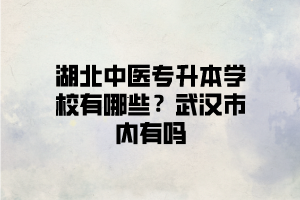 湖北中医专升本学校有哪些？武汉市内有吗